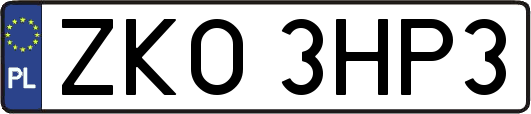 PL

ZKO 3HP3